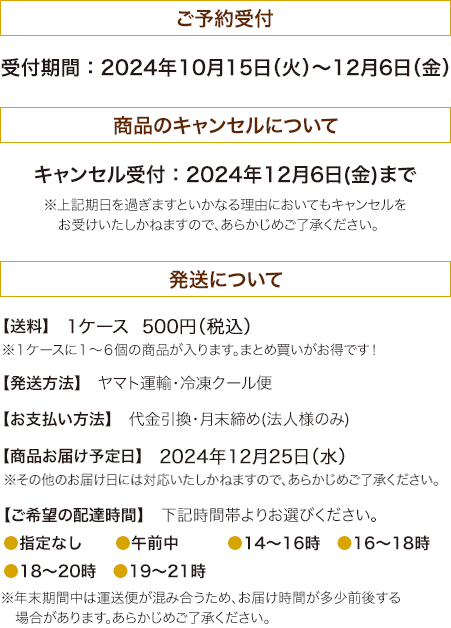 ご予約受付

受付期間：2024年10月15日（火）～12月6日（金）

商品のキャンセルについて

キャンセル受付：2024年12月6日(金)まで

※上記期日を過ぎますといかなる理由においてもキャンセルをお受けいたしかねますので、あらかじめご了承ください。

発送について

【送料】 1ケース 500円（税込）
※1ケースに1～6個の商品が入ります。まとめ買いがお得です！

【発送方法】 ヤマト運輸・冷凍クール便

【お支払い方法】 代金引換・月末締め(法人様のみ)

【商品お届け予定日】 2024年12月25日（水）
※その他のお届け日には対応いたしかねますので、あらかじめご了承ください。

【ご希望の配達時間】 下記時間帯よりお選びください。

●指定なし ●午前中 ●14～16時 ●16～18時
●18～20時 ●19～21時

※年末期間中は運送便が混み合うため、お届け時間が多少前後する場合があります。あらかじめご了承ください。